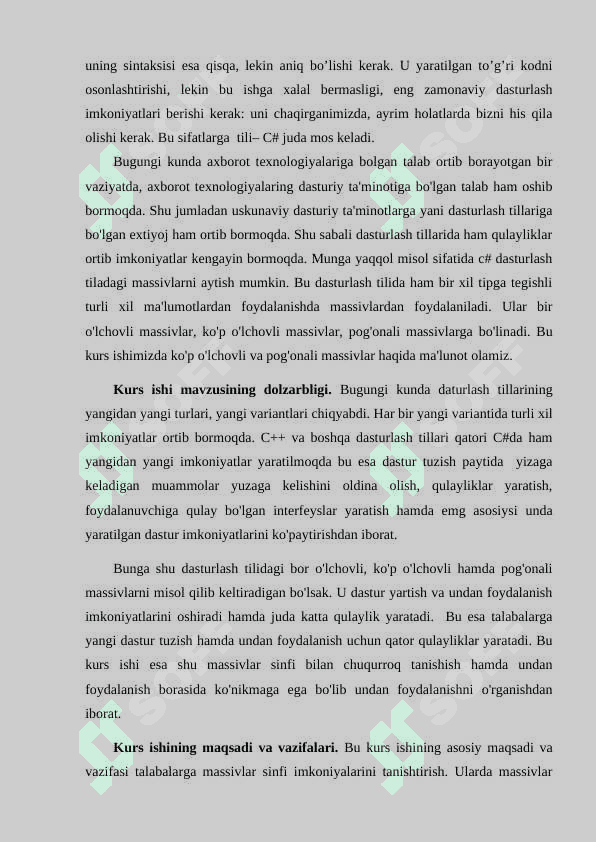 uning sintaksisi esa qisqa, lekin aniq bo’lishi kerak. U yaratilgan to’g’ri kodni osonlashtirishi, lekin bu ishga xalal bermasligi, eng zamonaviy dasturlash imkoniyatlari berishi kerak: uni chaqirganimizda, ayrim holatlarda bizni his qila olishi kerak. Bu sifatlarga tili– C# juda mos keladi.

Bugungi kunda axborot texnologiyalariga bolgan talab ortib borayotgan bir vaziyatda, axborot texnologiyalaring dasturiy ta'minotiga bo'lgan talab ham oshib bormoqda. Shu jumladan uskunaviy dasturiy ta'minotlarga yani dasturlash tillariga bo'lgan extiyoj ham ortib bormoqda. Shu sabali dasturlash tillarida ham qulayliklar ortib imkoniyatlar kengayin bormoqda. Munga yaqqol misol sifatida c# dasturlash tiladagi massivlarni aytish mumkin. Bu dasturlash tilida ham bir xil tipga tegishli turli xil ma'lumotlardan foydalanishda massivlardan foydalaniladi. Ular bir o'lchovli massivlar, ko'p o'lchovli massivlar, pog'onali massivlarga bo'linadi. Bu kurs ishimizda ko'p o'lchovli va pog'onali massivlar haqida ma'lunot olamiz.

Kurs ishi mavzusining dolzarbligi. Bugungi kunda daturlash tillarining yangidan yangi turlari, yangi variantlari chiqyabdi. Har bir yangi variantida turli xil imkoniyatlar ortib bormoqda. C++ va boshqa dasturlash tillari qatori C#da ham yangidan yangi imkoniyatlar yaratilmoqda bu esa dastur tuzish paytida yizaga keladigan muammolar yuzaga kelishini oldina olish, qulayliklar yaratish, foydalanuvchiga qulay bo'lgan interfeyslar yaratish hamda emg asosiysi unda yaratilgan dastur imkoniyatlarini ko'paytirishdan iborat.

Bunga shu dasturlash tilidagi bor o'lchovli, ko'p o'lchovli hamda pog'onali massivlarni misol qilib keltiradigan bo'lsak. U dastur yartish va undan foydalanish imkoniyatlarini oshiradi hamda juda katta qulaylik yaratadi. Bu esa talabalarga yangi dastur tuzish hamda undan foydalanish uchun qator qulayliklar yaratadi. Bu kurs ishi esa shu massivlar sinfi bilan chuqurroq tanishish hamda undan foydalanish borasida ko'nikmaga ega bo'lib undan foydalanishni o'rganishdan iborat.

Kurs ishining maqsadi va vazifalari. Bu kurs ishining asosiy maqsadi va vazifasi talabalarga massivlar sinfi imkoniyalarini tanishtirish. Ularda massivlar